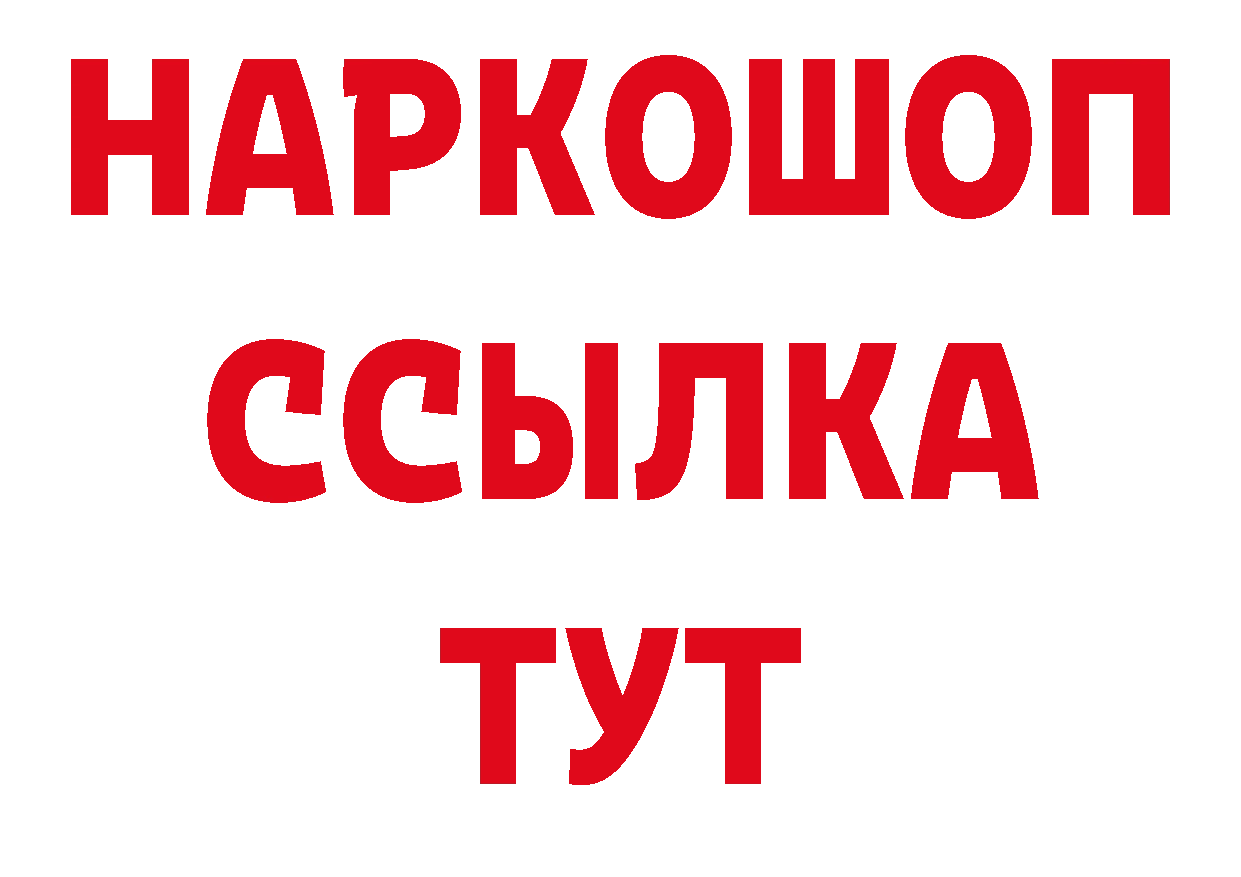 НАРКОШОП
ССЫЛКА
ТУТ